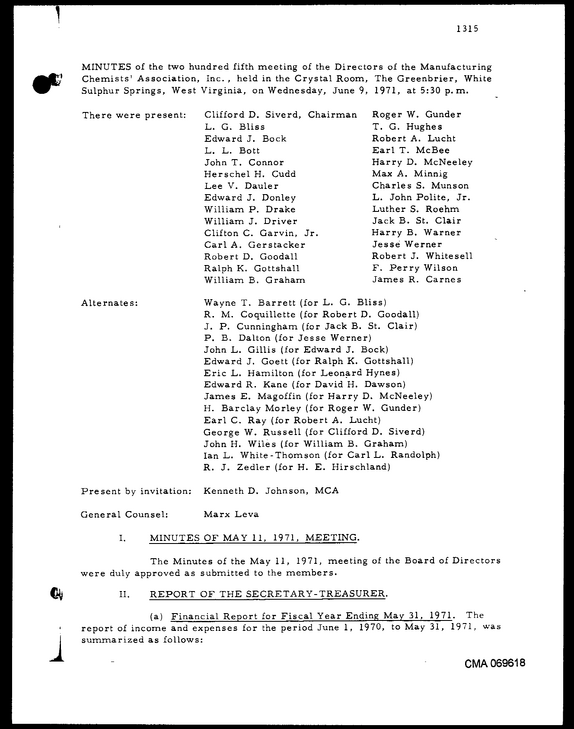 1315

MINUTES of the two hundred fifth meeting of the Directors of the Manufacturing Chemists' Association, Inc., held in the Crystal Room, The Greenbrier, White Sulphur Springs, West Virginia, on Wednesday, June 9, 1971, at 5:30 p.m.

There were present:
Clifford D. Siverd, Chairman
L. G. Bliss
Edward J. Bock
L. L. Bott
John T. Connor
Herschel H. Cudd
Lee V. Dauler
Edward J. Donley
William P. Drake
William J. Driver
Clifton C. Garvin, Jr.
Carl A. Gerstacker
Robert D. Goodall
Ralph K. Gottshall
William B. Graham
Roger W. Gunder
T. G. Hughes
Robert A. Lucht
Earl T. McBee
Harry D. McNeeley
Max A. Minnig
Charles S. Munson
L. John Polite, Jr.
Luther S. Roehm
Jack B. St. Clair
Harry B. Warner
Jesse Werner
Robert J. Whitesell
F. Perry Wilson
James R. Carnes

Alternates:
Wayne T. Barrett (for L. G. Bliss)
R. M. Coquillette (for Robert D. Goodall)
J. P. Cunningham (for Jack B. St. Clair)
P. B. Dalton (for Jesse Werner)
John L. Gillis (for Edward J. Bock)
Edward J. Goett (for Ralph K. Gottshall)
Eric L. Hamilton (for Leonard Hynes)
Edward R. Kane (for David H. Dawson)
James E. Magoffin (for Harry D. McNeeley)
H. Barclay Morley (for Roger W. Gunder)
Earl C. Ray (for Robert A. Lucht)
George W. Russell (for Clifford D. Siverd)
John H. Wiles (for William B. Graham)
Ian L. White-Thomson (for Carl L. Randolph)
R. J. Zedler (for H. E. Hirschland)

Present by invitation: Kenneth D. Johnson, MCA

General Counsel: Marx Leva

I. MINUTES OF MAY 11, 1971, MEETING.

The Minutes of the May 11, 1971, meeting of the Board of Directors were duly approved as submitted to the members.

II. REPORT OF THE SECRETARY-TREASURER.

(a) Financial Report for Fiscal Year Ending May 31, 1971. The report of income and expenses for the period June 1, 1970, to May 31, 1971, was summarized as follows:

CMA 069618